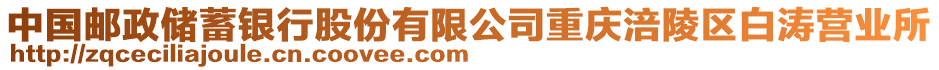 中国邮政储蓄银行股份有限公司重庆涪陵区白涛营业所
http://zqceciliajoule.cn.coovee.com